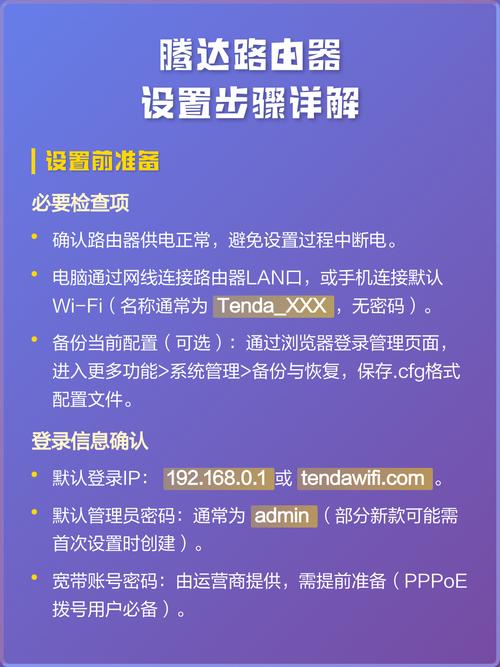 腾达路由器
设置步骤详解

设置前准备

必要检查项

• 确认路由器供电正常，避免设置过程中断电。
• 电脑通过网线连接路由器LAN口，或手机连接默认Wi-Fi（名称通常为 Tenda_XXX ，无密码）。
• 备份当前配置（可选）：通过浏览器登录管理页面，进入更多功能>系统管理>备份与恢复，保存.cfg格式配置文件。

登录信息确认

• 默认登录IP： 192.168.0.1 或 tendawifi.com 。
• 默认管理员密码：通常为 admin （部分新款可能需首次设置时创建）。
• 宽带账号密码：由运营商提供，需提前准备（PPPoE拨号用户必备）。